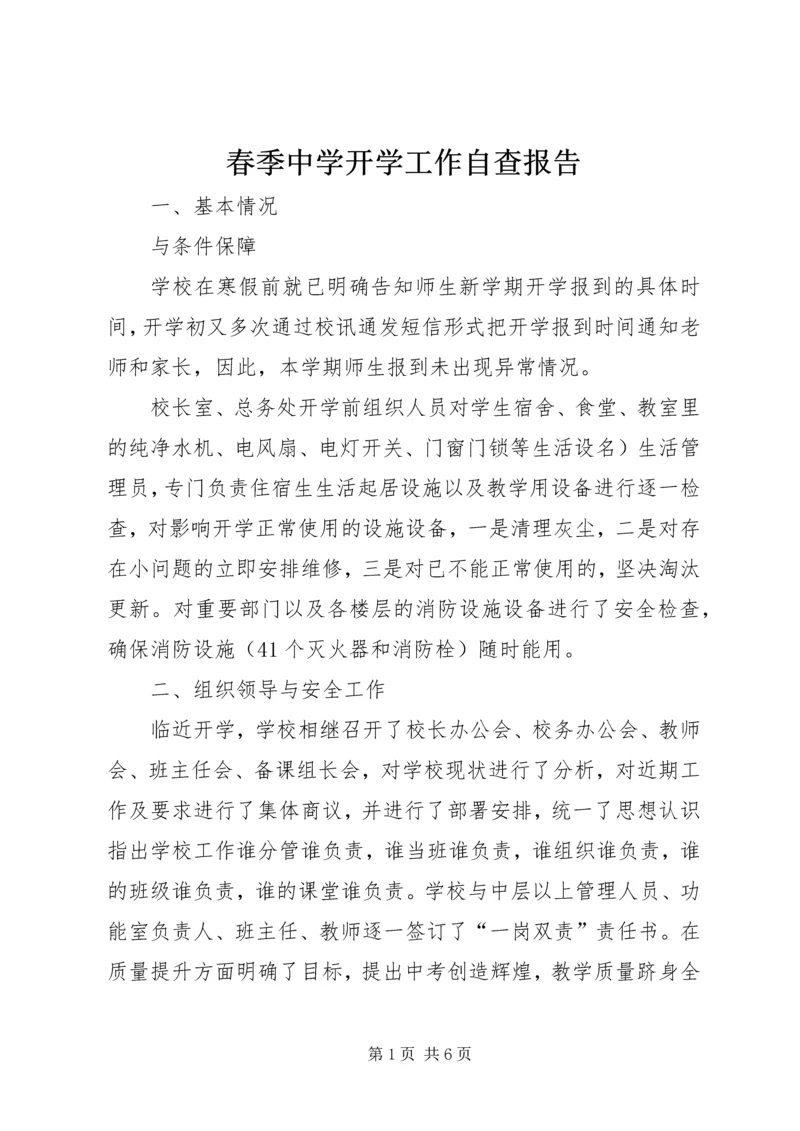 春季中学开学工作自查报告

一、基本情况

与条件保障

学校在寒假前就已明确告知师生新学期开学报到的具体时间，开学初又多次通过校讯通发短信形式把开学报到时间通知老师和家长，因此，本学期师生报到未出现异常情况。

校长室、总务处开学前组织人员对学生宿舍、食堂、教室里的纯净水机、电风扇、电灯开关、门窗门锁等生活设名）生活管理员，专门负责住宿生生活起居设施以及教学用设备进行逐一检查，对影响开学正常使用的设施设备，一是清理灰尘，二是对存在小问题的立即安排维修，三是对已不能正常使用的，坚决淘汰更新。对重要部门以及各楼层的消防设施设备进行了安全检查，确保消防设施（41个灭火器和消防栓）随时能用。

二、组织领导与安全工作

临近开学，学校相继召开了校长办公会、校务办公会、教师会、班主任会、备课组长会，对学校现状进行了分析，对近期工作及要求进行了集体商议，并进行了部署安排，统一了思想认识指出学校工作谁分管谁负责，谁当班谁负责，谁组织谁负责，谁的班级谁负责，谁的课堂谁负责。学校与中层以上管理人员、功能室负责人、班主任、教师逐一签订了“一岗双责”责任书。在质量提升方面明确了目标，提出中考创造辉煌，教学质量跻身全

第1页 共6页